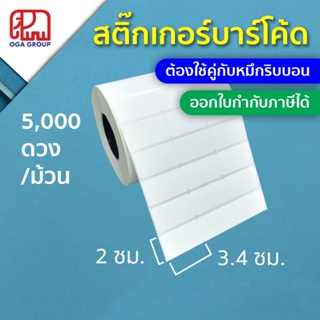 OGA GROUP

สติ๊กเกอร์บาร์โค้ด

ต้องใช้คู่กับหมึกริบบอน

ออกใบกำกับภาษีได้

5,000 ดวง /ม้วน

2 ซม.

3.4 ซม.